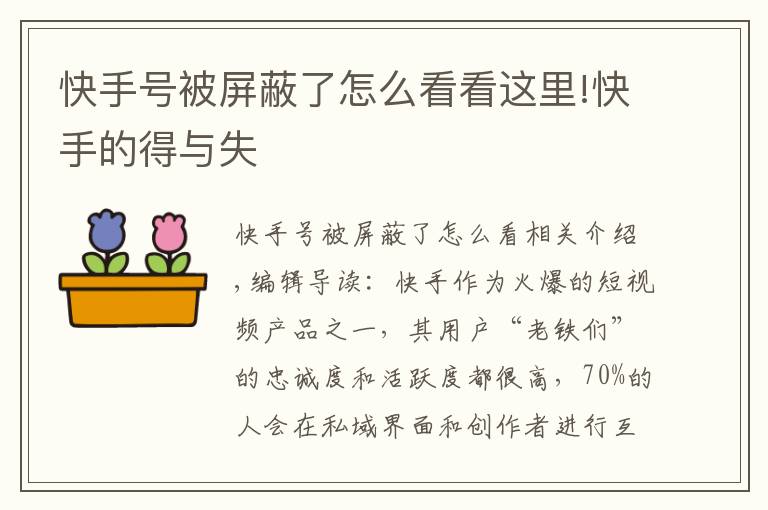 快手号被屏蔽了怎么看看这里!快手的得与失

快手号被屏蔽了怎么看相关介绍，编辑导读：快手作为火爆的短视频产品之一，其用户“老铁们”的忠诚度和活跃度都很高，70%的人会在私域界面和创作者进行互